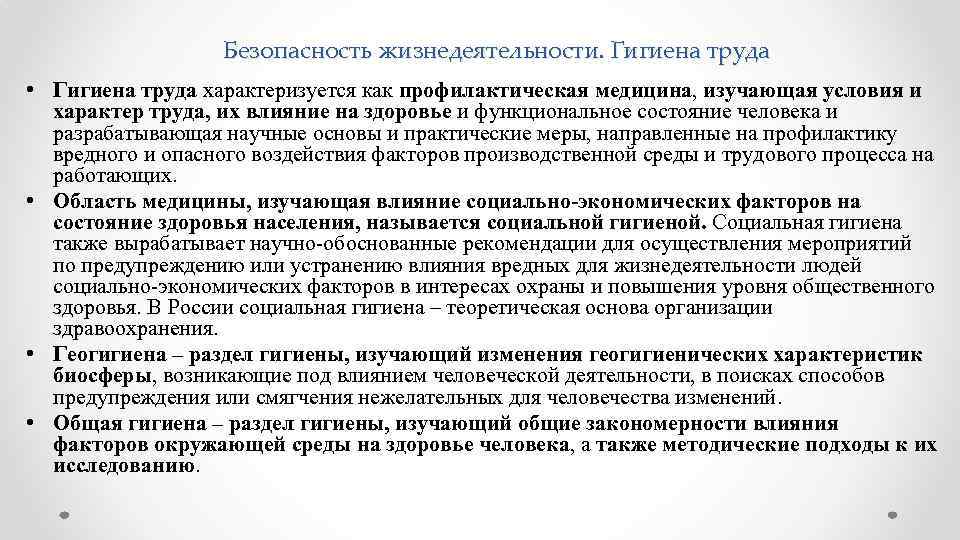 Безопасность жизнедеятельности. Гигиена труда

• Гигиена труда характеризуется как профилактическая медицина, изучающая условия и характер труда, их влияние на здоровье и функциональное состояние человека и разрабатывающая научные основы и практические меры, направленные на профилактику вредного и опасного воздействия факторов производственной среды и трудового процесса на работающих.

• Область медицины, изучающая влияние социально-экономических факторов на состояние здоровья населения, называется социальной гигиеной. Социальная гигиена также вырабатывает научно-обоснованные рекомендации для осуществления мероприятий по предупреждению или устранению влияния вредных для жизнедеятельности людей социально-экономических факторов в интересах охраны и повышения уровня общественного здоровья. В России социальная гигиена – теоретическая основа организации здравоохранения.

• Геогигиена – раздел гигиены, изучающий изменения геогигиенических характеристик биосферы, возникающие под влиянием человеческой деятельности, в поисках способов предупреждения или смягчения нежелательных для человечества изменений.

• Общая гигиена – раздел гигиены, изучающий общие закономерности влияния факторов окружающей среды на здоровье человека, а также методические подходы к их исследованию.